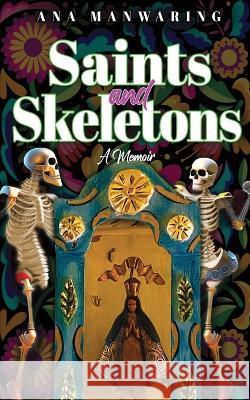 ANA MANWARING

Saints and Skeletons

A Memoir

Kraina Książek